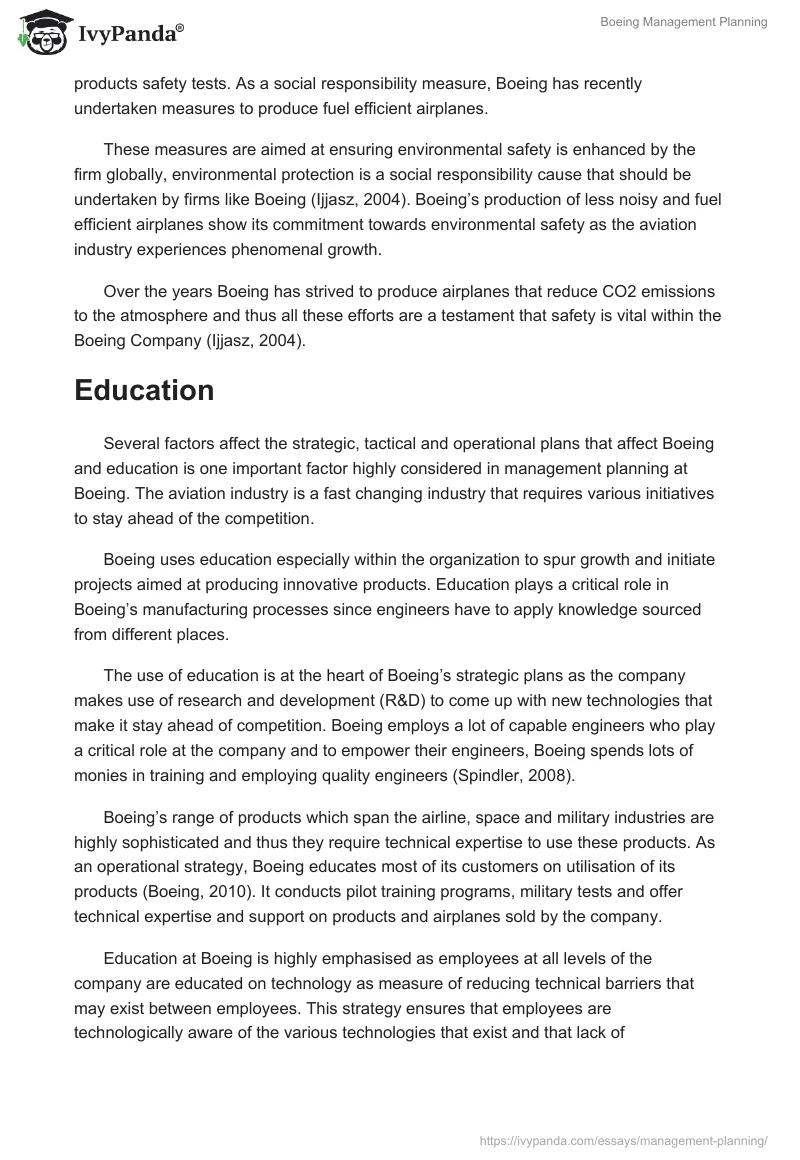 IvyPanda®

Boeing Management Planning

products safety tests. As a social responsibility measure, Boeing has recently undertaken measures to produce fuel efficient airplanes.

These measures are aimed at ensuring environmental safety is enhanced by the firm globally, environmental protection is a social responsibility cause that should be undertaken by firms like Boeing (Ijjasz, 2004). Boeing's production of less noisy and fuel efficient airplanes show its commitment towards environmental safety as the aviation industry experiences phenomenal growth.

Over the years Boeing has strived to produce airplanes that reduce CO2 emissions to the atmosphere and thus all these efforts are a testament that safety is vital within the Boeing Company (Ijjasz, 2004).

Education

Several factors affect the strategic, tactical and operational plans that affect Boeing and education is one important factor highly considered in management planning at Boeing. The aviation industry is a fast changing industry that requires various initiatives to stay ahead of the competition.

Boeing uses education especially within the organization to spur growth and initiate projects aimed at producing innovative products. Education plays a critical role in Boeing's manufacturing processes since engineers have to apply knowledge sourced from different places.

The use of education is at the heart of Boeing's strategic plans as the company makes use of research and development (R&D) to come up with new technologies that make it stay ahead of competition. Boeing employs a lot of capable engineers who play a critical role at the company and to empower their engineers, Boeing spends lots of monies in training and employing quality engineers (Spindler, 2008).

Boeing's range of products which span the airline, space and military industries are highly sophisticated and thus they require technical expertise to use these products. As an operational strategy, Boeing educates most of its customers on utilisation of its products (Boeing, 2010). It conducts pilot training programs, military tests and offer technical expertise and support on products and airplanes sold by the company.

Education at Boeing is highly emphasised as employees at all levels of the company are educated on technology as measure of reducing technical barriers that may exist between employees. This strategy ensures that employees are technologically aware of the various technologies that exist and that lack of

https://ivypanda.com/essays/management-planning/